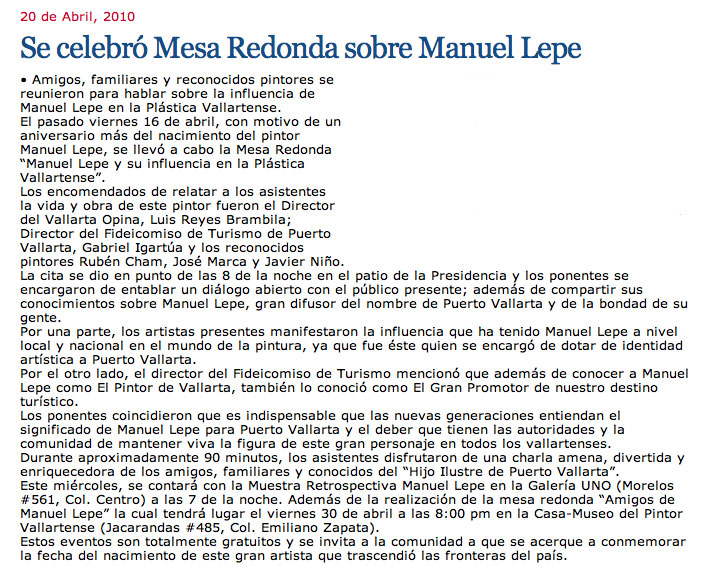 20 de Abril, 2010

Se celebró Mesa Redonda sobre Manuel Lepe

• Amigos, familiares y reconocidos pintores se reunieron para hablar sobre la influencia de Manuel Lepe en la Plástica Vallartense.
El pasado viernes 16 de abril, con motivo de un aniversario más del nacimiento del pintor Manuel Lepe, se llevó a cabo la Mesa Redonda "Manuel Lepe y su influencia en la Plástica Vallartense".
Los encomendados de relatar a los asistentes la vida y obra de este pintor fueron el Director del Vallarta Opina, Luis Reyes Brambila; Director del Fideicomiso de Turismo de Puerto Vallarta, Gabriel Igartúa y los reconocidos pintores Rubén Cham, José Marca y Javier Niño.
La cita se dio en punto de las 8 de la noche en el patio de la Presidencia y los ponentes se encargaron de entablar un diálogo abierto con el público presente; además de compartir sus conocimientos sobre Manuel Lepe, gran difusor del nombre de Puerto Vallarta y de la bondad de su gente.
Por una parte, los artistas presentes manifestaron la influencia que ha tenido Manuel Lepe a nivel local y nacional en el mundo de la pintura, ya que fue éste quien se encargó de dotar de identidad artística a Puerto Vallarta.
Por el otro lado, el director del Fideicomiso de Turismo mencionó que además de conocer a Manuel Lepe como El Pintor de Vallarta, también lo conoció como El Gran Promotor de nuestro destino turístico.
Los ponentes coincidieron que es indispensable que las nuevas generaciones entiendan el significado de Manuel Lepe para Puerto Vallarta y el deber que tienen las autoridades y la comunidad de mantener viva la figura de este gran personaje en todos los vallartenses.
Durante aproximadamente 90 minutos, los asistentes disfrutaron de una charla amena, divertida y enriquecedora de los amigos, familiares y conocidos del "Hijo Ilustre de Puerto Vallarta".
Este miércoles, se contará con la Muestra Retrospectiva Manuel Lepe en la Galería UNO (Morelos #561, Col. Centro) a las 7 de la noche. Además de la realización de la mesa redonda "Amigos de Manuel Lepe" la cual tendrá lugar el viernes 30 de abril a las 8:00 pm en la Casa-Museo del Pintor Vallartense (Jacarandas #485, Col. Emiliano Zapata).
Estos eventos son totalmente gratuitos y se invita a la comunidad a que se acerque a conmemorar la fecha del nacimiento de este gran artista que trascendió las fronteras del país.